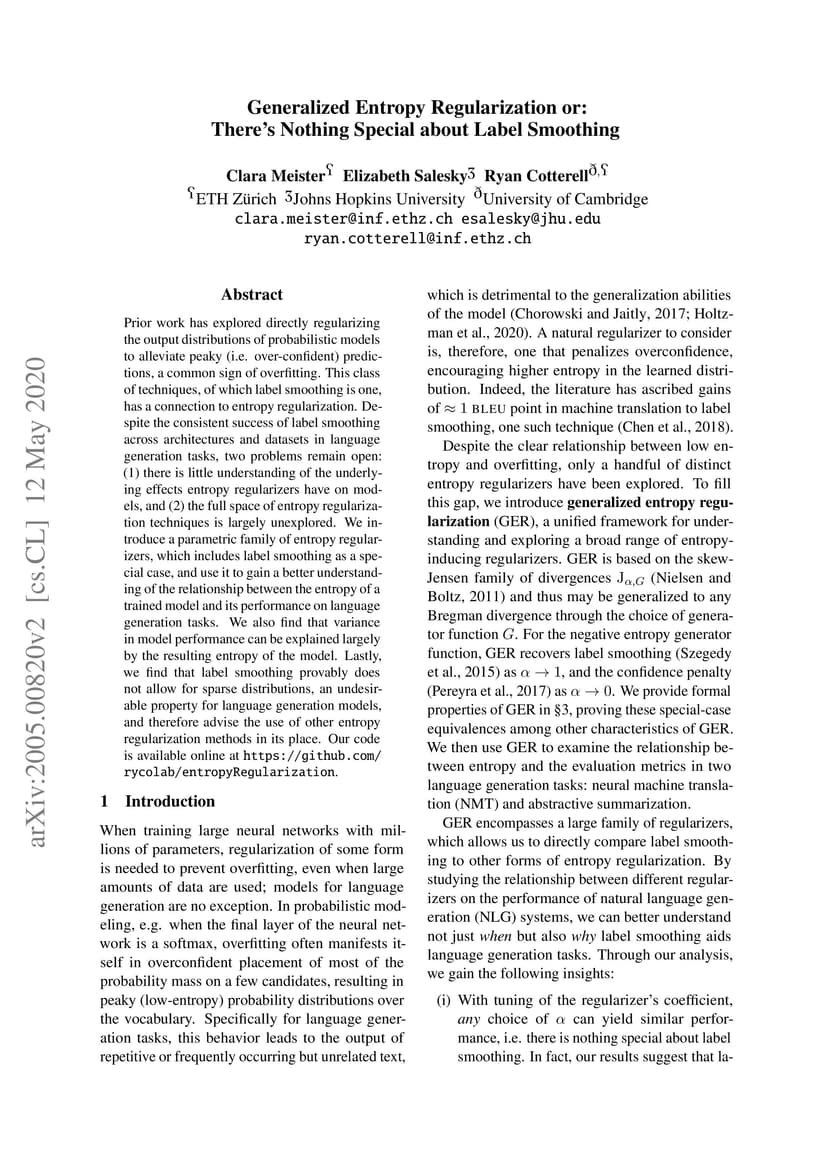 Generalized Entropy Regularization or:
There's Nothing Special about Label Smoothing

Clara Meister$^{ʕ}$ Elizabeth Salesky$^{ʒ}$ Ryan Cotterell$^{ð,ʕ}$
$^{ʕ}$ETH Zürich $^{ʒ}$Johns Hopkins University $^{ð}$University of Cambridge
clara.meister@inf.ethz.ch esalesky@jhu.edu
ryan.cotterell@inf.ethz.ch

arXiv:2005.00820v2 [cs.CL] 12 May 2020

Abstract

Prior work has explored directly regularizing the output distributions of probabilistic models to alleviate peaky (i.e. over-confident) predictions, a common sign of overfitting. This class of techniques, of which label smoothing is one, has a connection to entropy regularization. Despite the consistent success of label smoothing across architectures and datasets in language generation tasks, two problems remain open: (1) there is little understanding of the underlying effects entropy regularizers have on models, and (2) the full space of entropy regularization techniques is largely unexplored. We introduce a parametric family of entropy regularizers, which includes label smoothing as a special case, and use it to gain a better understanding of the relationship between the entropy of a trained model and its performance on language generation tasks. We also find that variance in model performance can be explained largely by the resulting entropy of the model. Lastly, we find that label smoothing provably does not allow for sparse distributions, an undesirable property for language generation models, and therefore advise the use of other entropy regularization methods in its place. Our code is available online at https://github.com/rycolab/entropyRegularization.

1 Introduction

When training large neural networks with millions of parameters, regularization of some form is needed to prevent overfitting, even when large amounts of data are used; models for language generation are no exception. In probabilistic modeling, e.g. when the final layer of the neural network is a softmax, overfitting often manifests itself in overconfident placement of most of the probability mass on a few candidates, resulting in peaky (low-entropy) probability distributions over the vocabulary. Specifically for language generation tasks, this behavior leads to the output of repetitive or frequently occurring but unrelated text, which is detrimental to the generalization abilities of the model (Chorowski and Jaitly, 2017; Holtzman et al., 2020). A natural regularizer to consider is, therefore, one that penalizes overconfidence, encouraging higher entropy in the learned distribution. Indeed, the literature has ascribed gains of $\approx 1$ BLEU point in machine translation to label smoothing, one such technique (Chen et al., 2018).

Despite the clear relationship between low entropy and overfitting, only a handful of distinct entropy regularizers have been explored. To fill this gap, we introduce generalized entropy regularization (GER), a unified framework for understanding and exploring a broad range of entropy-inducing regularizers. GER is based on the skew-Jensen family of divergences $J_{\alpha,G}$ (Nielsen and Boltz, 2011) and thus may be generalized to any Bregman divergence through the choice of generator function $G$. For the negative entropy generator function, GER recovers label smoothing (Szegedy et al., 2015) as $\alpha \to 1$, and the confidence penalty (Pereyra et al., 2017) as $\alpha \to 0$. We provide formal properties of GER in §3, proving these special-case equivalences among other characteristics of GER. We then use GER to examine the relationship between entropy and the evaluation metrics in two language generation tasks: neural machine translation (NMT) and abstractive summarization.

GER encompasses a large family of regularizers, which allows us to directly compare label smoothing to other forms of entropy regularization. By studying the relationship between different regularizers on the performance of natural language generation (NLG) systems, we can better understand not just when but also why label smoothing aids language generation tasks. Through our analysis, we gain the following insights:

(i) With tuning of the regularizer's coefficient, any choice of $\alpha$ can yield similar performance, i.e. there is nothing special about label smoothing. In fact, our results suggest that la-